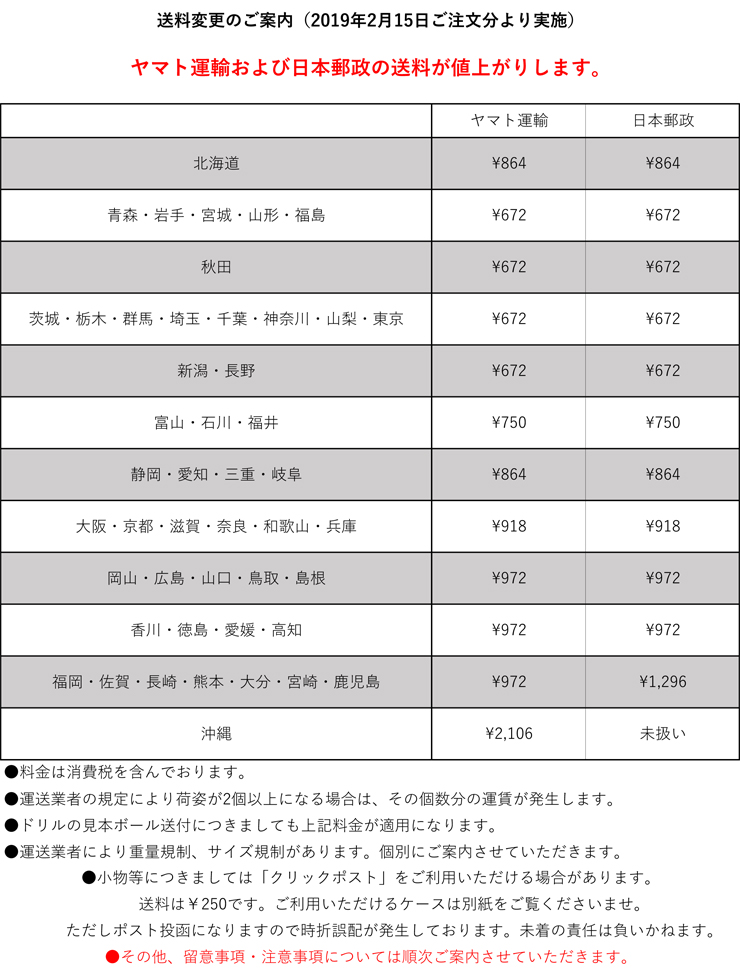 送料変更のご案内（2019年2月15日ご注文分より実施）

ヤマト運輸および日本郵政の送料が値上がりします。

| | ヤマト運輸 | 日本郵政 |
|---|---|---|
| 北海道 | ¥864 | ¥864 |
| 青森・岩手・宮城・山形・福島 | ¥672 | ¥672 |
| 秋田 | ¥672 | ¥672 |
| 茨城・栃木・群馬・埼玉・千葉・神奈川・山梨・東京 | ¥672 | ¥672 |
| 新潟・長野 | ¥672 | ¥672 |
| 富山・石川・福井 | ¥750 | ¥750 |
| 静岡・愛知・三重・岐阜 | ¥864 | ¥864 |
| 大阪・京都・滋賀・奈良・和歌山・兵庫 | ¥918 | ¥918 |
| 岡山・広島・山口・鳥取・島根 | ¥972 | ¥972 |
| 香川・徳島・愛媛・高知 | ¥972 | ¥972 |
| 福岡・佐賀・長崎・熊本・大分・宮崎・鹿児島 | ¥972 | ¥1,296 |
| 沖縄 | ¥2,106 | 未扱い |

●料金は消費税を含んでおります。
●運送業者の規定により荷姿が2個以上になる場合は、その個数分の運賃が発生します。
●ドリルの見本ボール送付につきましても上記料金が適用になります。
●運送業者により重量規制、サイズ規制があります。個別にご案内させていただきます。
●小物等につきましては「クリックポスト」をご利用いただける場合があります。
送料は￥250です。ご利用いただけるケースは別紙をご覧くださいませ。
ただしポスト投函になりますので時折誤配が発生しております。未着の責任は負いかねます。
●その他、留意事項・注意事項については順次ご案内させていただきます。